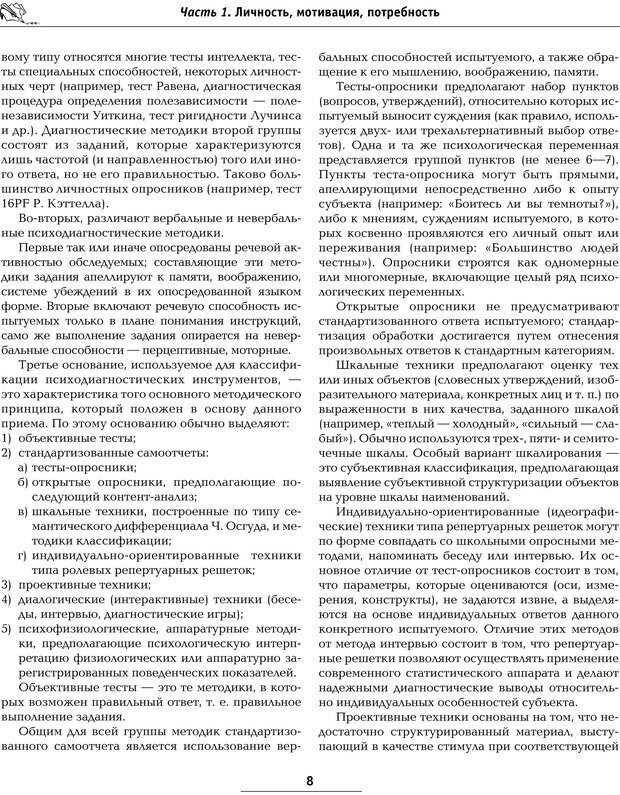 Часть 1. Личность, мотивация, потребность

вому типу относятся многие тесты интеллекта, тесты специальных способностей, некоторых личностных черт (например, тест Равена, диагностическая процедура определения полезависимости — поленезависимости Уиткина, тест ригидности Лучинса и др.). Диагностические методики второй группы состоят из заданий, которые характеризуются лишь частотой (и направленностью) того или иного ответа, но не его правильностью. Таково большинство личностных опросников (например, тест 16PF Р. Кэттелла).

Во-вторых, различают вербальные и невербальные психодиагностические методики.

Первые так или иначе опосредованы речевой активностью обследуемых; составляющие эти методики задания апеллируют к памяти, воображению, системе убеждений в их опосредованной языком форме. Вторые включают речевую способность испытуемых только в плане понимания инструкций, само же выполнение задания опирается на невербальные способности — перцептивные, моторные.

Третье основание, используемое для классификации психодиагностических инструментов, — это характеристика того основного методического принципа, который положен в основу данного приема. По этому основанию обычно выделяют:
1) объективные тесты;
2) стандартизованные самоотчеты:
а) тесты-опросники;
б) открытые опросники, предполагающие последующий контент-анализ;
в) шкальные техники, построенные по типу семантического дифференциала Ч. Осгуда, и методики классификации;
г) индивидуально-ориентированные техники типа ролевых репертуарных решеток;
3) проективные техники;
4) диалогические (интерактивные) техники (беседы, интервью, диагностические игры);
5) психофизиологические, аппаратурные методики, предполагающие психологическую интерпретацию физиологических или аппаратурно зарегистрированных поведенческих показателей.

Объективные тесты — это те методики, в которых возможен правильный ответ, т. е. правильное выполнение задания.

Общим для всей группы методик стандартизованного самоотчета является использование вербальных способностей испытуемого, а также обращение к его мышлению, воображению, памяти.

Тесты-опросники предполагают набор пунктов (вопросов, утверждений), относительно которых испытуемый выносит суждения (как правило, используется двух- или трехальтернативный выбор ответов). Одна и та же психологическая переменная представляется группой пунктов (не менее 6—7). Пункты теста-опросника могут быть прямыми, апеллирующими непосредственно либо к опыту субъекта (например: «Боитесь ли вы темноты?»), либо к мнениям, суждениям испытуемого, в которых косвенно проявляются его личный опыт или переживания (например: «Большинство людей честны»). Опросники строятся как одномерные или многомерные, включающие целый ряд психологических переменных.

Открытые опросники не предусматривают стандартизованного ответа испытуемого; стандартизация обработки достигается путем отнесения произвольных ответов к стандартным категориям.

Шкальные техники предполагают оценку тех или иных объектов (словесных утверждений, изобразительного материала, конкретных лиц и т. п.) по выраженности в них качества, заданного шкалой (например, «теплый — холодный», «сильный — слабый»). Обычно используются трех-, пяти- и семиточечные шкалы. Особый вариант шкалирования — это субъективная классификация, предполагающая выявление субъективной структуризации объектов на уровне шкалы наименований.

Индивидуально-ориентированные (идеографические) техники типа репертуарных решеток могут по форме совпадать со школьными опросными методами, напоминать беседу или интервью. Их основное отличие от тест-опросников состоит в том, что параметры, которые оцениваются (оси, измерения, конструкты), не задаются извне, а выделяются на основе индивидуальных ответов данного конкретного испытуемого. Отличие этих методов от метода интервью состоит в том, что репертуарные решетки позволяют осуществлять применение современного статистического аппарата и делают надежными диагностические выводы относительно индивидуальных особенностей субъекта.

Проективные техники основаны на том, что недостаточно структурированный материал, выступающий в качестве стимула при соответствующей

8